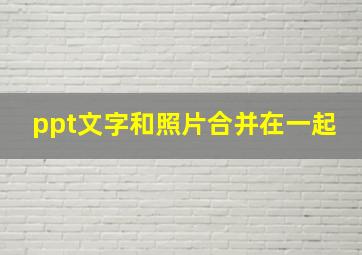 ppt文字和照片合并在一起